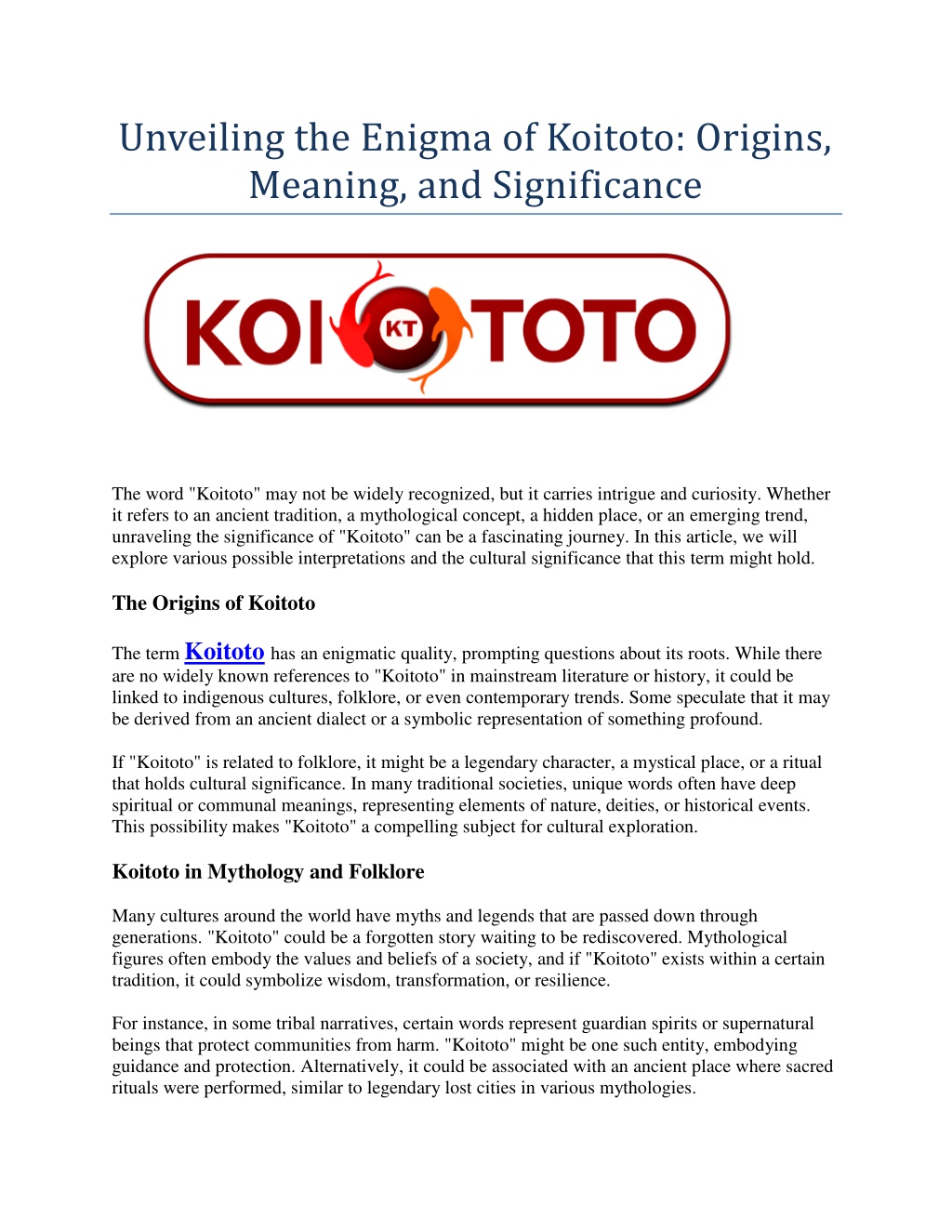 Unveiling the Enigma of Koitoto: Origins, Meaning, and Significance

KOI KT TOTO

The word "Koitoto" may not be widely recognized, but it carries intrigue and curiosity. Whether it refers to an ancient tradition, a mythological concept, a hidden place, or an emerging trend, unraveling the significance of "Koitoto" can be a fascinating journey. In this article, we will explore various possible interpretations and the cultural significance that this term might hold.

The Origins of Koitoto

The term Koitoto has an enigmatic quality, prompting questions about its roots. While there are no widely known references to "Koitoto" in mainstream literature or history, it could be linked to indigenous cultures, folklore, or even contemporary trends. Some speculate that it may be derived from an ancient dialect or a symbolic representation of something profound.

If "Koitoto" is related to folklore, it might be a legendary character, a mystical place, or a ritual that holds cultural significance. In many traditional societies, unique words often have deep spiritual or communal meanings, representing elements of nature, deities, or historical events. This possibility makes "Koitoto" a compelling subject for cultural exploration.

Koitoto in Mythology and Folklore

Many cultures around the world have myths and legends that are passed down through generations. "Koitoto" could be a forgotten story waiting to be rediscovered. Mythological figures often embody the values and beliefs of a society, and if "Koitoto" exists within a certain tradition, it could symbolize wisdom, transformation, or resilience.

For instance, in some tribal narratives, certain words represent guardian spirits or supernatural beings that protect communities from harm. "Koitoto" might be one such entity, embodying guidance and protection. Alternatively, it could be associated with an ancient place where sacred rituals were performed, similar to legendary lost cities in various mythologies.